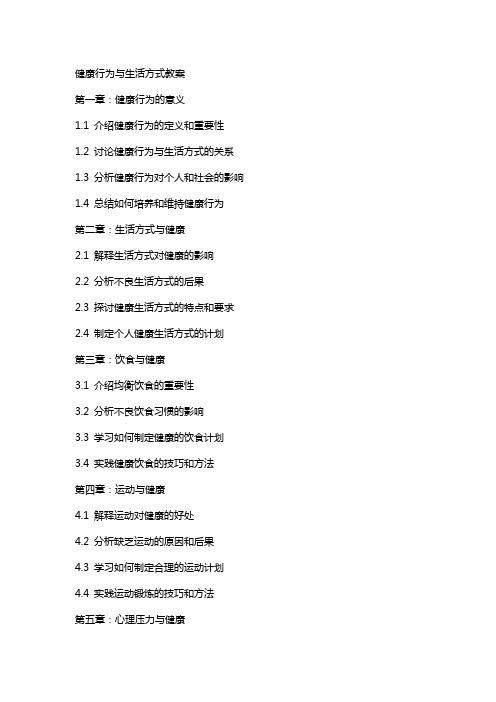 健康行为与生活方式教案

第一章：健康行为的意义

1.1 介绍健康行为的定义和重要性

1.2 讨论健康行为与生活方式的关系

1.3 分析健康行为对个人和社会的影响

1.4 总结如何培养和维持健康行为

第二章：生活方式与健康

2.1 解释生活方式对健康的影响

2.2 分析不良生活方式的后果

2.3 探讨健康生活方式的特点和要求

2.4 制定个人健康生活方式的计划

第三章：饮食与健康

3.1 介绍均衡饮食的重要性

3.2 分析不良饮食习惯的影响

3.3 学习如何制定健康的饮食计划

3.4 实践健康饮食的技巧和方法

第四章：运动与健康

4.1 解释运动对健康的好处

4.2 分析缺乏运动的原因和后果

4.3 学习如何制定合理的运动计划

4.4 实践运动锻炼的技巧和方法

第五章：心理压力与健康